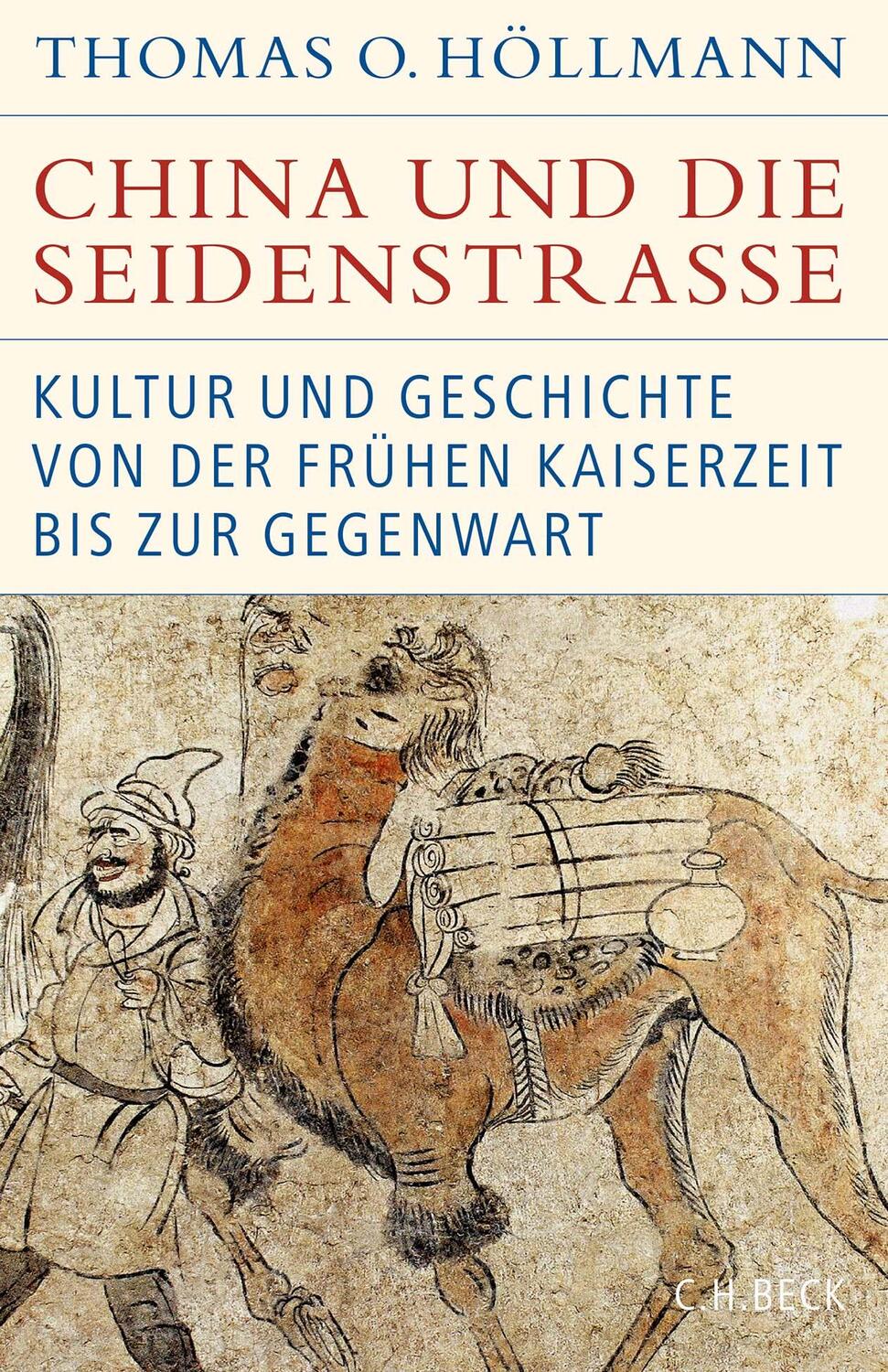 THOMAS O. HÖLLMANN

CHINA UND DIE SEIDENSTRASSE

KULTUR UND GESCHICHTE VON DER FRÜHEN KAISERZEIT BIS ZUR GEGENWART

C.H.BECK